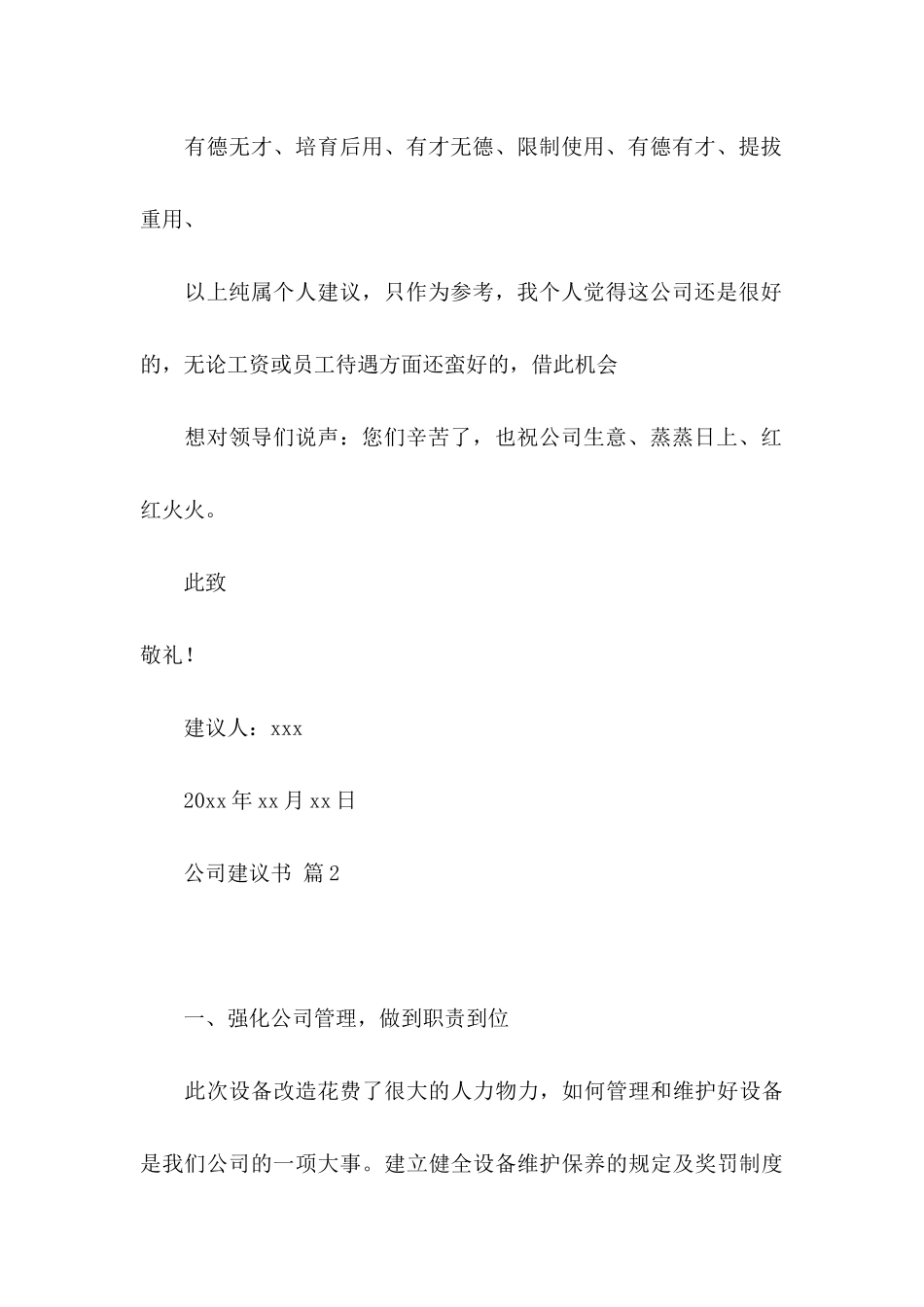 有德无才、培育后用、有才无德、限制使用、有德有才、提拔重用、

以上纯属个人建议，只作为参考，我个人觉得这公司还是很好的，无论工资或员工待遇方面还蛮好的，借此机会

想对领导们说声：您们辛苦了，也祝公司生意、蒸蒸日上、红红火火。

此致

敬礼！

建议人：xxx

20xx 年 xx 月 xx 日

公司建议书 篇 2

一、强化公司管理，做到职责到位

此次设备改造花费了很大的人力物力，如何管理和维护好设备是我们公司的一项大事。建立健全设备维护保养的规定及奖罚制度